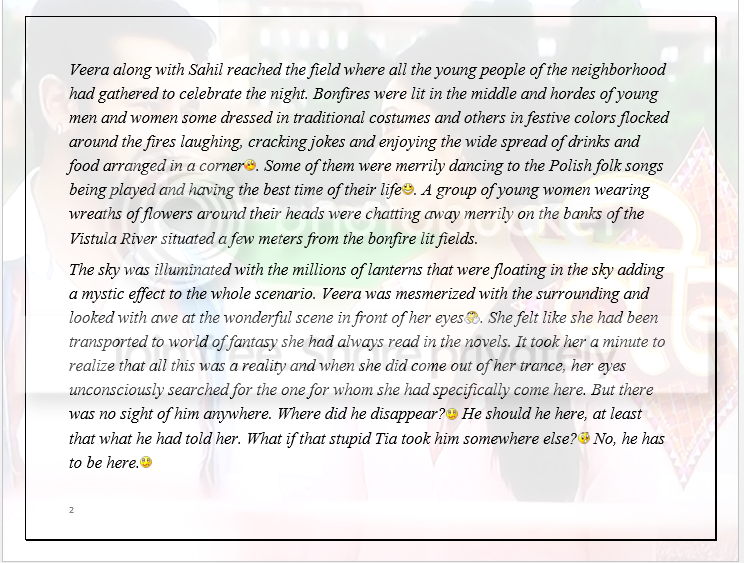 Veera along with Sahil reached the field where all the young people of the neighborhood had gathered to celebrate the night. Bonfires were lit in the middle and hordes of young men and women some dressed in traditional costumes and others in festive colors flocked around the fires laughing, cracking jokes and enjoying the wide spread of drinks and food arranged in a corner. Some of them were merrily dancing to the Polish folk songs being played and having the best time of their life. A group of young women wearing wreaths of flowers around their heads were chatting away merrily on the banks of the Vistula River situated a few meters from the bonfire lit fields.

The sky was illuminated with the millions of lanterns that were floating in the sky adding a mystic effect to the whole scenario. Veera was mesmerized with the surrounding and looked with awe at the wonderful scene in front of her eyes. She felt like she had been transported to world of fantasy she had always read in the novels. It took her a minute to realize that all this was a reality and when she did come out of her trance, her eyes unconsciously searched for the one for whom she had specifically come here. But there was no sight of him anywhere. Where did he disappear? He should he here, at least that what he had told her. What if that stupid Tia took him somewhere else? No, he has to be here.

2